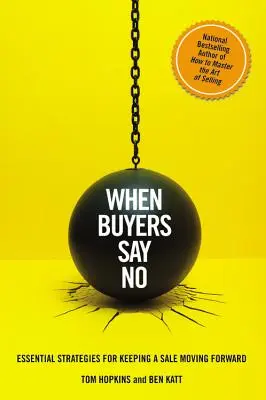 National Bestselling Author of How to Master the Art of Selling

WHEN BUYERS SAY NO

ESSENTIAL STRATEGIES FOR KEEPING A SALE MOVING FORWARD

TOM HOPKINS and BEN KATT